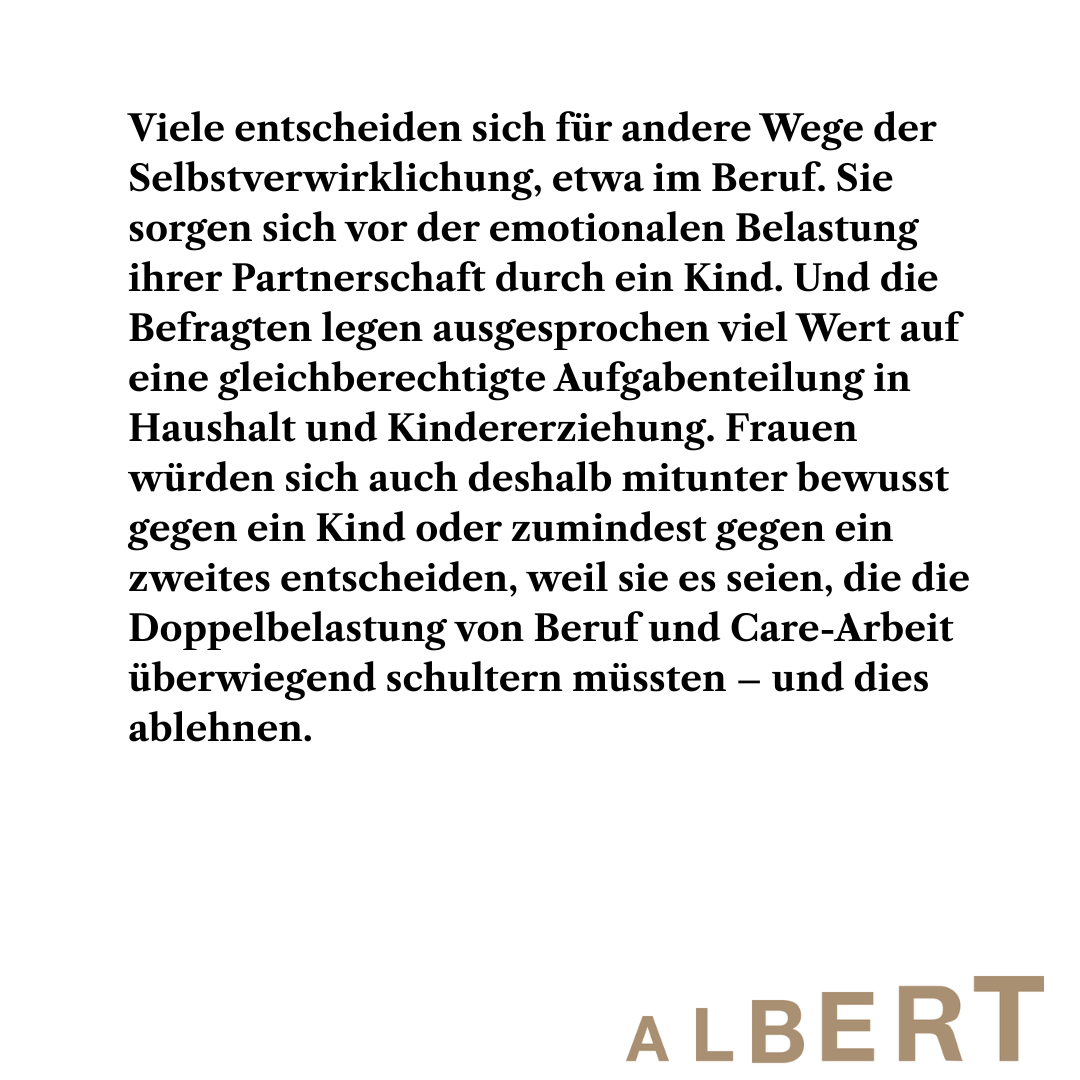 Viele entscheiden sich für andere Wege der Selbstverwirklichung, etwa im Beruf. Sie sorgen sich vor der emotionalen Belastung ihrer Partnerschaft durch ein Kind. Und die Befragten legen ausgesprochen viel Wert auf eine gleichberechtigte Aufgabenteilung in Haushalt und Kindererziehung. Frauen würden sich auch deshalb mitunter bewusst gegen ein Kind oder zumindest gegen ein zweites entscheiden, weil sie es seien, die die Doppelbelastung von Beruf und Care-Arbeit überwiegend schultern müssten – und dies ablehnen.

ALBERT